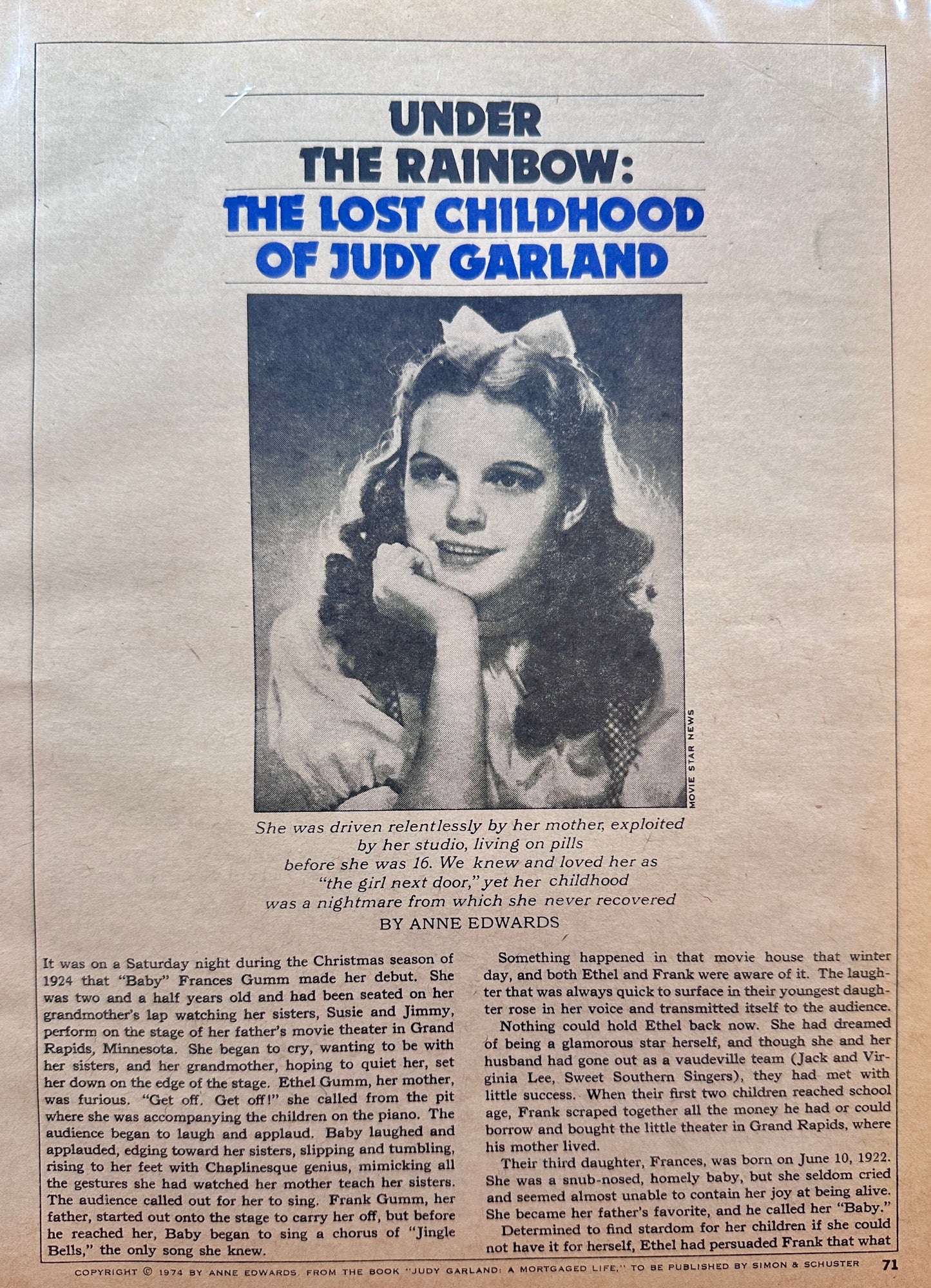 UNDER THE RAINBOW: THE LOST CHILDHOOD OF JUDY GARLAND

MOVIE STAR NEWS

She was driven relentlessly by her mother, exploited by her studio, living on pills before she was 16. We knew and loved her as "the girl next door," yet her childhood was a nightmare from which she never recovered

BY ANNE EDWARDS

It was on a Saturday night during the Christmas season of 1924 that "Baby" Frances Gumm made her debut. She was two and a half years old and had been seated on her grandmother's lap watching her sisters, Susie and Jimmy, perform on the stage of her father's movie theater in Grand Rapids, Minnesota. She began to cry, wanting to be with her sisters, and her grandmother, hoping to quiet her, set her down on the edge of the stage. Ethel Gumm, her mother, was furious. "Get off. Get off!" she called from the pit where she was accompanying the children on the piano. The audience began to laugh and applaud. Baby laughed and applauded, edging toward her sisters, slipping and tumbling, rising to her feet with Chaplinesque genius, mimicking all the gestures she had watched her mother teach her sisters. The audience called out for her to sing. Frank Gumm, her father, started out onto the stage to carry her off, but before he reached her, Baby began to sing a chorus of "Jingle Bells," the only song she knew.

Something happened in that movie house that winter day, and both Ethel and Frank were aware of it. The laughter that was always quick to surface in their youngest daughter rose in her voice and transmitted itself to the audience.

Nothing could hold Ethel back now. She had dreamed of being a glamorous star herself, and though she and her husband had gone out as a vaudeville team (Jack and Virginia Lee, Sweet Southern Singers), they had met with little success. When their first two children reached school age, Frank scraped together all the money he had or could borrow and bought the little theater in Grand Rapids, where his mother lived.

Their third daughter, Frances, was born on June 10, 1922. She was a snub-nosed, homely baby, but she seldom cried and seemed almost unable to contain her joy at being alive. She became her father's favorite, and he called her "Baby."

Determined to find stardom for her children if she could not have it for herself, Ethel had persuaded Frank that what

COPYRIGHT © 1974 BY ANNE EDWARDS. FROM THE BOOK "JUDY GARLAND: A MORTGAGED LIFE," TO BE PUBLISHED BY SIMON & SCHUSTER 71